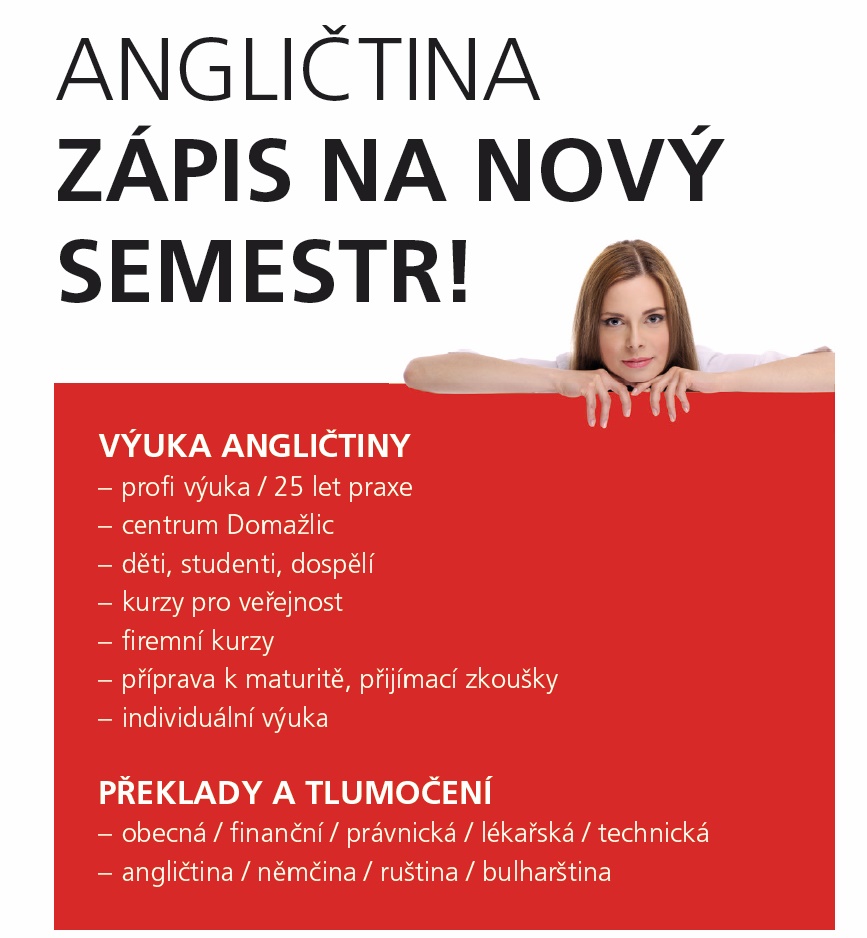 ANGLIČTINA
ZÁPIS NA NOVÝ SEMESTR!

VÝUKA ANGLIČTINY
– profi výuka / 25 let praxe
– centrum Domažlic
– děti, studenti, dospělí
– kurzy pro veřejnost
– firemní kurzy
– příprava k maturitě, přijímací zkoušky
– individuální výuka

PŘEKLADY A TLUMOČENÍ
– obecná / finanční / právnická / lékařská / technická
– angličtina / němčina / ruština / bulharština